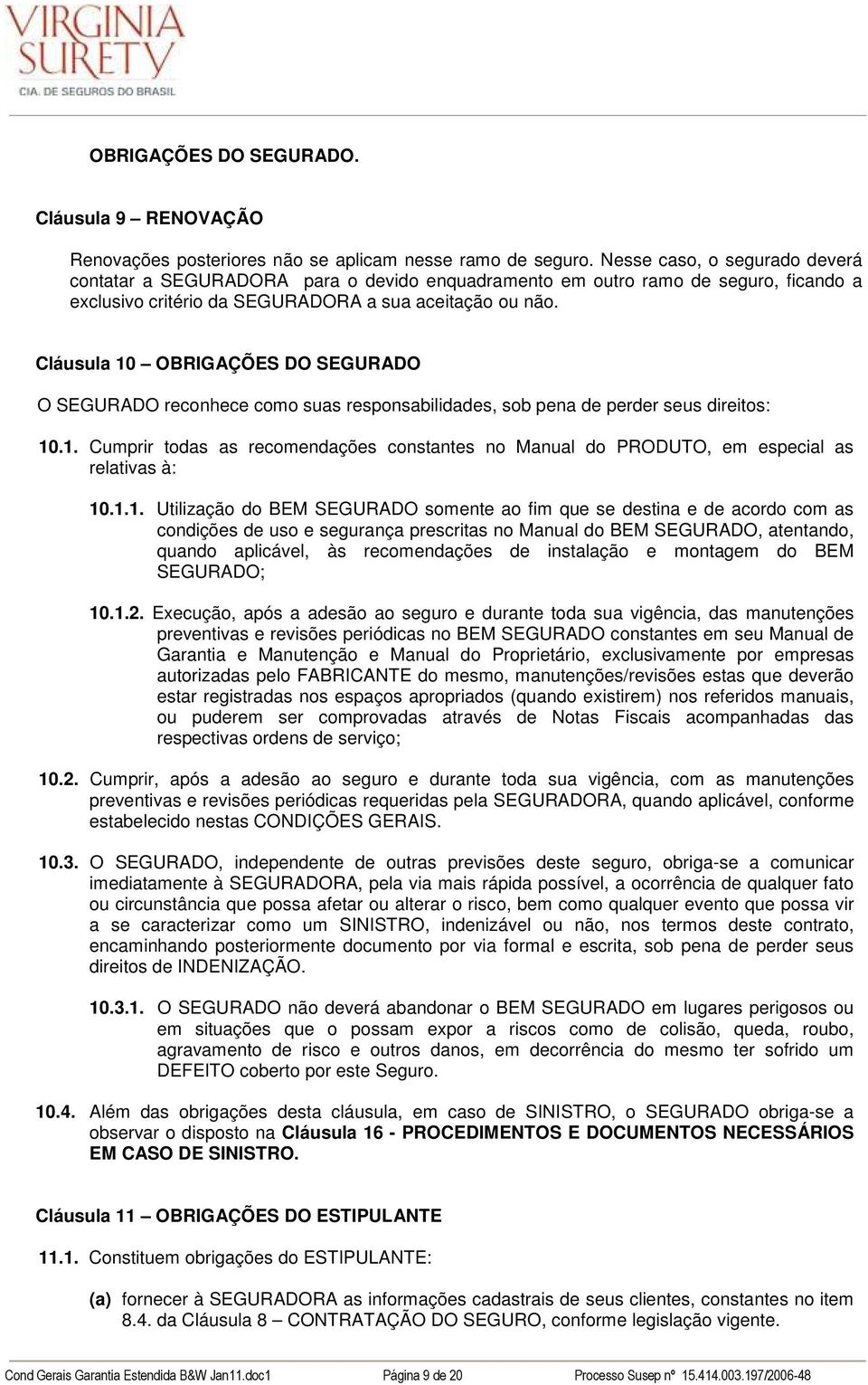 VIRGINIA SURETY
CIA. DE SEGUROS DO BRASIL

OBRIGAÇÕES DO SEGURADO.

Cláusula 9 – RENOVAÇÃO

Renovações posteriores não se aplicam nesse ramo de seguro. Nesse caso, o segurado deverá contatar a SEGURADORA para o devido enquadramento em outro ramo de seguro, ficando a exclusivo critério da SEGURADORA a sua aceitação ou não.

Cláusula 10 – OBRIGAÇÕES DO SEGURADO

O SEGURADO reconhece como suas responsabilidades, sob pena de perder seus direitos:

10.1. Cumprir todas as recomendações constantes no Manual do PRODUTO, em especial as relativas à:

10.1.1. Utilização do BEM SEGURADO somente ao fim que se destina e de acordo com as condições de uso e segurança prescritas no Manual do BEM SEGURADO, atentando, quando aplicável, às recomendações de instalação e montagem do BEM SEGURADO;

10.1.2. Execução, após a adesão ao seguro e durante toda sua vigência, das manutenções preventivas e revisões periódicas no BEM SEGURADO constantes em seu Manual de Garantia e Manutenção e Manual do Proprietário, exclusivamente por empresas autorizadas pelo FABRICANTE do mesmo, manutenções/revisões estas que deverão estar registradas nos espaços apropriados (quando existirem) nos referidos manuais, ou puderem ser comprovadas através de Notas Fiscais acompanhadas das respectivas ordens de serviço;

10.2. Cumprir, após a adesão ao seguro e durante toda sua vigência, com as manutenções preventivas e revisões periódicas requeridas pela SEGURADORA, quando aplicável, conforme estabelecido nestas CONDIÇÕES GERAIS.

10.3. O SEGURADO, independente de outras previsões deste seguro, obriga-se a comunicar imediatamente à SEGURADORA, pela via mais rápida possível, a ocorrência de qualquer fato ou circunstância que possa afetar ou alterar o risco, bem como qualquer evento que possa vir a se caracterizar como um SINISTRO, indenizável ou não, nos termos deste contrato, encaminhando posteriormente documento por via formal e escrita, sob pena de perder seus direitos de INDENIZAÇÃO.

10.3.1. O SEGURADO não deverá abandonar o BEM SEGURADO em lugares perigosos ou em situações que o possam expor a riscos como de colisão, queda, roubo, agravamento de risco e outros danos, em decorrência do mesmo ter sofrido um DEFEITO coberto por este Seguro.

10.4. Além das obrigações desta cláusula, em caso de SINISTRO, o SEGURADO obriga-se a observar o disposto na Cláusula 16 - PROCEDIMENTOS E DOCUMENTOS NECESSÁRIOS EM CASO DE SINISTRO.

Cláusula 11 – OBRIGAÇÕES DO ESTIPULANTE

11.1. Constituem obrigações do ESTIPULANTE:

(a) fornecer à SEGURADORA as informações cadastrais de seus clientes, constantes no item 8.4. da Cláusula 8 – CONTRATAÇÃO DO SEGURO, conforme legislação vigente.

Cond Gerais Garantia Estendida B&W Jan11.doc1 Página 9 de 20 Processo Susep nº 15.414.003.197/2006-48